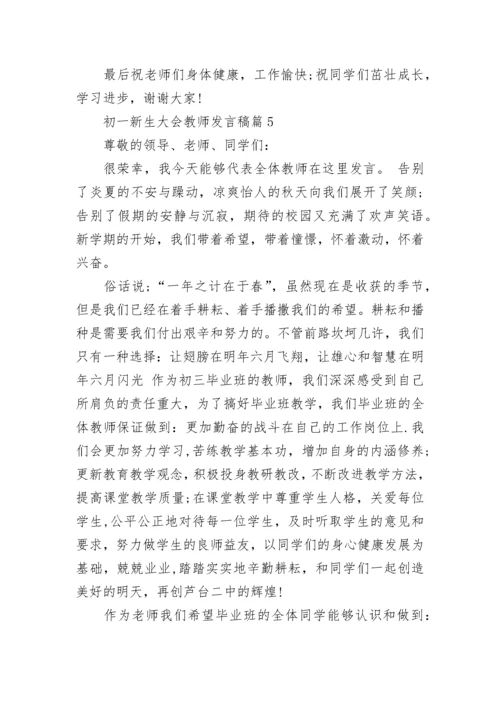 最后祝老师们身体健康，工作愉快；祝同学们茁壮成长，学习进步，谢谢大家！

初一新生大会教师发言稿篇 5

尊敬的领导、老师、同学们：

很荣幸，我今天能够代表全体教师在这里发言。 告别了炎夏的不安与躁动，凉爽怡人的秋天向我们展开了笑颜；告别了假期的安静与沉寂，期待的校园又充满了欢声笑语。新学期的开始，我们带着希望，带着憧憬，怀着激动，怀着兴奋。

俗话说：“一年之计在于春”，虽然现在是收获的季节，但是我们已经在着手耕耘、着手播撒我们的希望。耕耘和播种是需要我们付出艰辛和努力的。不管前路坎坷几许，我们只有一种选择：让翅膀在明年六月飞翔，让雄心和智慧在明年六月闪光 作为初三毕业班的教师，我们深深感受到自己所肩负的责任重大，为了搞好毕业班教学，我们毕业班的全体教师保证做到：更加勤奋的战斗在自己的工作岗位上.我们会更加努力学习,苦练教学基本功，增加自身的内涵修养；更新教育教学观念,积极投身教研教改,不断改进教学方法，提高课堂教学质量;在课堂教学中尊重学生人格，关爱每位学生,公平公正地对待每一位学生，及时听取学生的意见和要求，努力做学生的良师益友，以同学们的身心健康发展为基础，兢兢业业，踏踏实实地辛勤耕耘，和同学们一起创造美好的明天，再创芦台二中的辉煌！

作为老师我们希望毕业班的全体同学能够认识和做到：